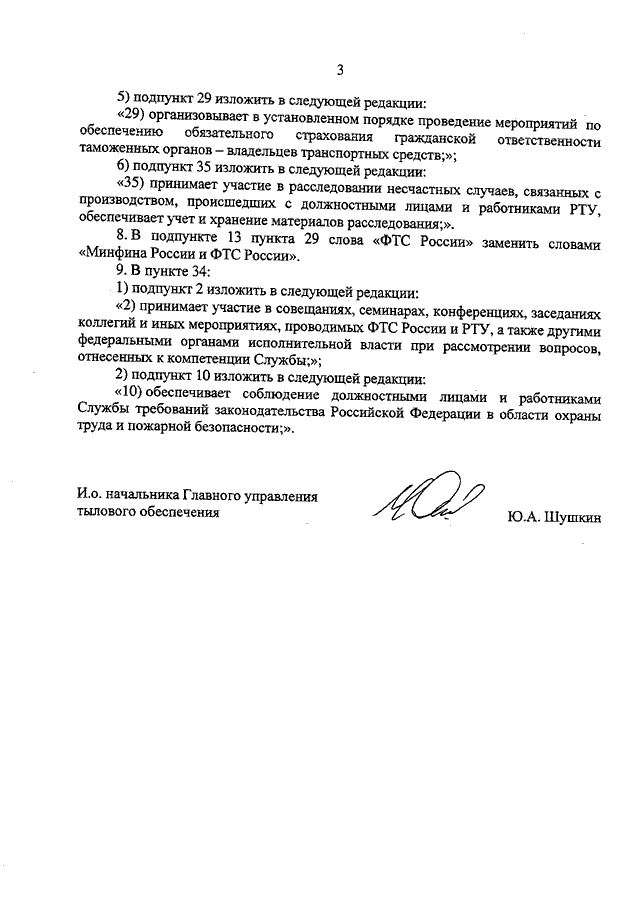 3

5) подпункт 29 изложить в следующей редакции:

«29) организовывает в установленном порядке проведение мероприятий по обеспечению обязательного страхования гражданской ответственности таможенных органов – владельцев транспортных средств;»;

6) подпункт 35 изложить в следующей редакции:

«35) принимает участие в расследовании несчастных случаев, связанных с производством, происшедших с должностными лицами и работниками РТУ, обеспечивает учет и хранение материалов расследования;».

8. В подпункте 13 пункта 29 слова «ФТС России» заменить словами «Минфина России и ФТС России».

9. В пункте 34:

1) подпункт 2 изложить в следующей редакции:

«2) принимает участие в совещаниях, семинарах, конференциях, заседаниях коллегий и иных мероприятиях, проводимых ФТС России и РТУ, а также другими федеральными органами исполнительной власти при рассмотрении вопросов, отнесенных к компетенции Службы;»;

2) подпункт 10 изложить в следующей редакции:

«10) обеспечивает соблюдение должностными лицами и работниками Службы требований законодательства Российской Федерации в области охраны труда и пожарной безопасности;».

И.о. начальника Главного управления тылового обеспечения

Ю.А. Шушкин